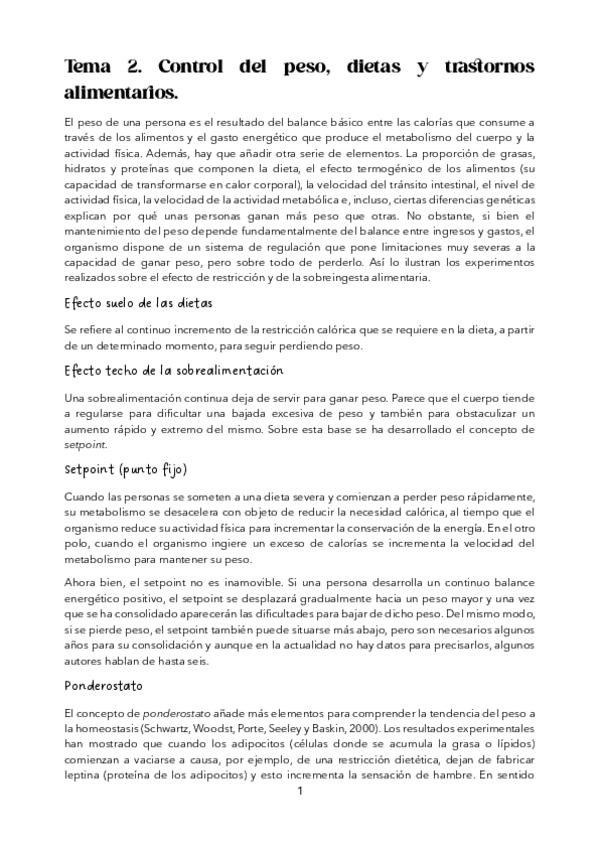 Tema 2. Control del peso, dietas y trastornos alimentarios.

El peso de una persona es el resultado del balance básico entre las calorías que consume a través de los alimentos y el gasto energético que produce el metabolismo del cuerpo y la actividad física. Además, hay que añadir otra serie de elementos. La proporción de grasas, hidratos y proteínas que componen la dieta, el efecto termogénico de los alimentos (su capacidad de transformarse en calor corporal), la velocidad del tránsito intestinal, el nivel de actividad física, la velocidad de la actividad metabólica e, incluso, ciertas diferencias genéticas explican por qué unas personas ganan más peso que otras. No obstante, si bien el mantenimiento del peso depende fundamentalmente del balance entre ingresos y gastos, el organismo dispone de un sistema de regulación que pone limitaciones muy severas a la capacidad de ganar peso, pero sobre todo de perderlo. Así lo ilustran los experimentos realizados sobre el efecto de restricción y de la sobreingesta alimentaria.

Efecto suelo de las dietas

Se refiere al continuo incremento de la restricción calórica que se requiere en la dieta, a partir de un determinado momento, para seguir perdiendo peso.

Efecto techo de la sobrealimentación

Una sobrealimentación continua deja de servir para ganar peso. Parece que el cuerpo tiende a regularse para dificultar una bajada excesiva de peso y también para obstaculizar un aumento rápido y extremo del mismo. Sobre esta base se ha desarrollado el concepto de setpoint.

Setpoint (punto fijo)

Cuando las personas se someten a una dieta severa y comienzan a perder peso rápidamente, su metabolismo se desacelera con objeto de reducir la necesidad calórica, al tiempo que el organismo reduce su actividad física para incrementar la conservación de la energía. En el otro polo, cuando el organismo ingiere un exceso de calorías se incrementa la velocidad del metabolismo para mantener su peso.

Ahora bien, el setpoint no es inamovible. Si una persona desarrolla un continuo balance energético positivo, el setpoint se desplazará gradualmente hacia un peso mayor y una vez que se ha consolidado aparecerán las dificultades para bajar de dicho peso. Del mismo modo, si se pierde peso, el setpoint también puede situarse más abajo, pero son necesarios algunos años para su consolidación y aunque en la actualidad no hay datos para precisarlos, algunos autores hablan de hasta seis.

Ponderostato

El concepto de ponderostato añade más elementos para comprender la tendencia del peso a la homeostasis (Schwartz, Woodst, Porte, Seeley y Baskin, 2000). Los resultados experimentales han mostrado que cuando los adipocitos (células donde se acumula la grasa o lípidos) comienzan a vaciarse a causa, por ejemplo, de una restricción dietética, dejan de fabricar leptina (proteína de los adipocitos) y esto incrementa la sensación de hambre. En sentido

1